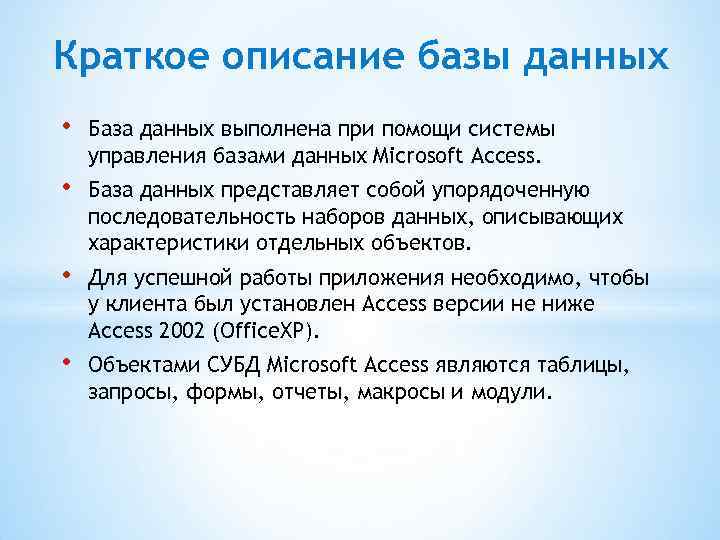 Краткое описание базы данных

• База данных выполнена при помощи системы управления базами данных Microsoft Access.

• База данных представляет собой упорядоченную последовательность наборов данных, описывающих характеристики отдельных объектов.

• Для успешной работы приложения необходимо, чтобы у клиента был установлен Access версии не ниже Access 2002 (OfficeXP).

• Объектами СУБД Microsoft Access являются таблицы, запросы, формы, отчеты, макросы и модули.